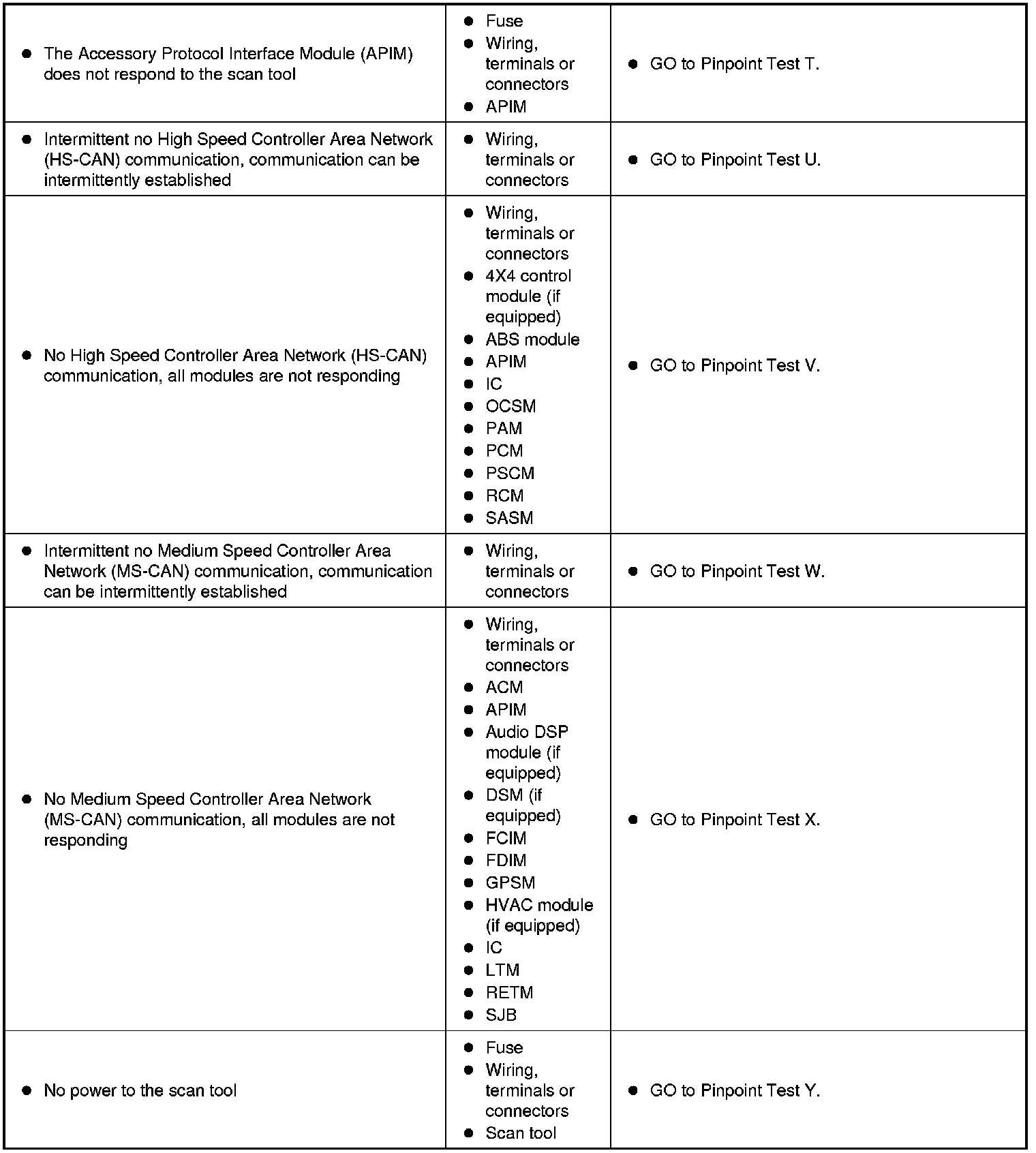 | | | |
|---|---|---|
| • The Accessory Protocol Interface Module (APIM) does not respond to the scan tool | • Fuse • Wiring, terminals or connectors • APIM | • GO to Pinpoint Test T. |
| • Intermittent no High Speed Controller Area Network (HS-CAN) communication, communication can be intermittently established | • Wiring, terminals or connectors | • GO to Pinpoint Test U. |
| • No High Speed Controller Area Network (HS-CAN) communication, all modules are not responding | • Wiring, terminals or connectors • 4X4 control module (if equipped) • ABS module • APIM • IC • OCSM • PAM • PCM • PSCM • RCM • SASM | • GO to Pinpoint Test V. |
| • Intermittent no Medium Speed Controller Area Network (MS-CAN) communication, communication can be intermittently established | • Wiring, terminals or connectors | • GO to Pinpoint Test W. |
| • No Medium Speed Controller Area Network (MS-CAN) communication, all modules are not responding | • Wiring, terminals or connectors • ACM • APIM • Audio DSP module (if equipped) • DSM (if equipped) • FCIM • FDIM • GPSM • HVAC module (if equipped) • IC • LTM • RETM • SJB | • GO to Pinpoint Test X. |
| • No power to the scan tool | • Fuse • Wiring, terminals or connectors • Scan tool | • GO to Pinpoint Test Y. |